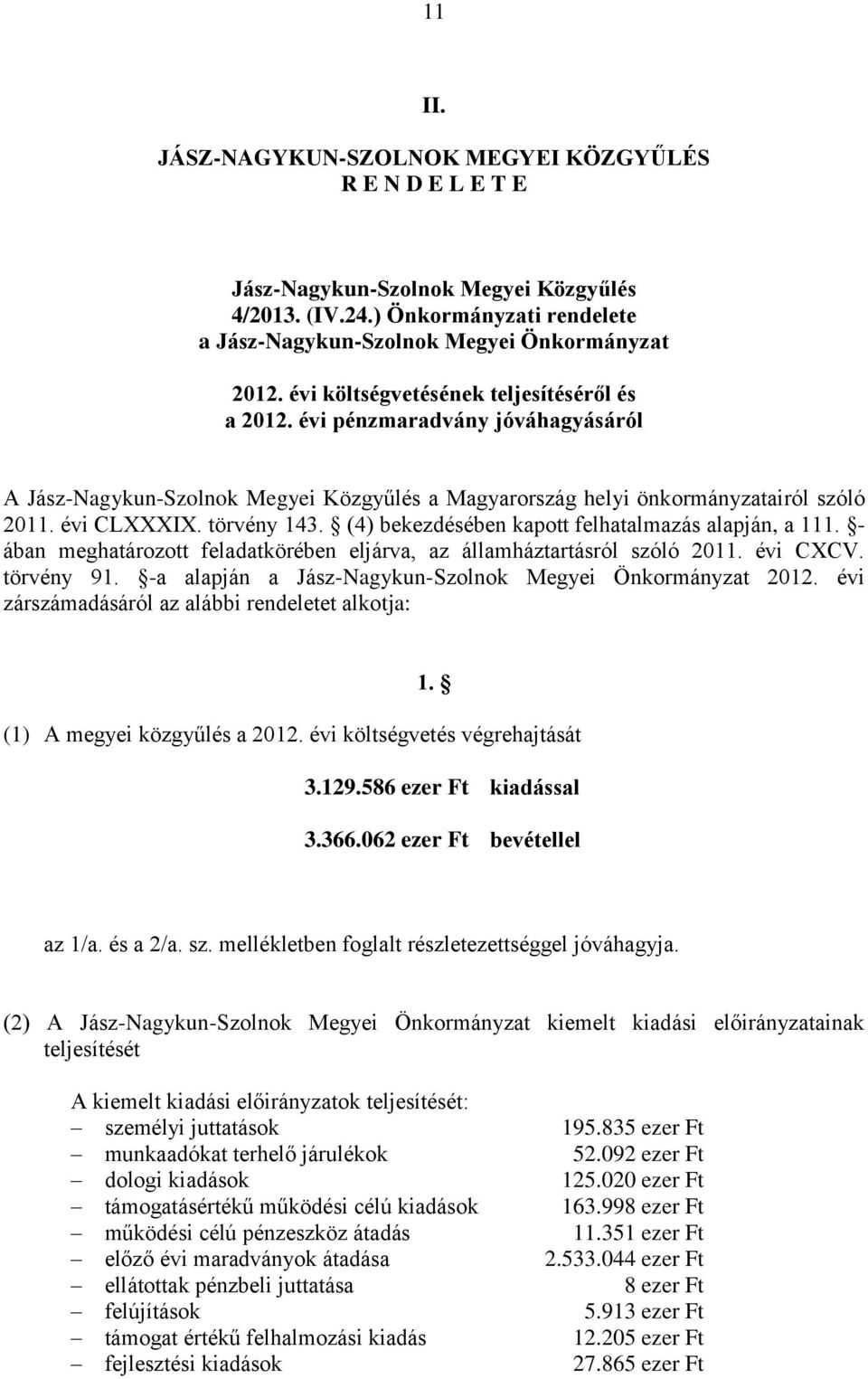 11

II.

JÁSZ-NAGYKUN-SZOLNOK MEGYEI KÖZGYŰLÉS
R E N D E L E T E

Jász-Nagykun-Szolnok Megyei Közgyűlés
4/2013. (IV.24.) Önkormányzati rendelete
a Jász-Nagykun-Szolnok Megyei Önkormányzat

2012. évi költségvetésének teljesítéséről és
a 2012. évi pénzmaradvány jóváhagyásáról

A Jász-Nagykun-Szolnok Megyei Közgyűlés a Magyarország helyi önkormányzatairól szóló 2011. évi CLXXXIX. törvény 143. § (4) bekezdésében kapott felhatalmazás alapján, a 111. §-ában meghatározott feladatkörében eljárva, az államháztartásról szóló 2011. évi CXCV. törvény 91. §-a alapján a Jász-Nagykun-Szolnok Megyei Önkormányzat 2012. évi zárszámadásáról az alábbi rendeletet alkotja:

1. §

(1) A megyei közgyűlés a 2012. évi költségvetés végrehajtását

3.129.586 ezer Ft kiadással

3.366.062 ezer Ft bevétellel

az 1/a. és a 2/a. sz. mellékletben foglalt részletezettséggel jóváhagyja.

(2) A Jász-Nagykun-Szolnok Megyei Önkormányzat kiemelt kiadási előirányzatainak teljesítését

A kiemelt kiadási előirányzatok teljesítését:
– személyi juttatások 195.835 ezer Ft
– munkaadókat terhelő járulékok 52.092 ezer Ft
– dologi kiadások 125.020 ezer Ft
– támogatásértékű működési célú kiadások 163.998 ezer Ft
– működési célú pénzeszköz átadás 11.351 ezer Ft
– előző évi maradványok átadása 2.533.044 ezer Ft
– ellátottak pénzbeli juttatása 8 ezer Ft
– felújítások 5.913 ezer Ft
– támogat értékű felhalmozási kiadás 12.205 ezer Ft
– fejlesztési kiadások 27.865 ezer Ft